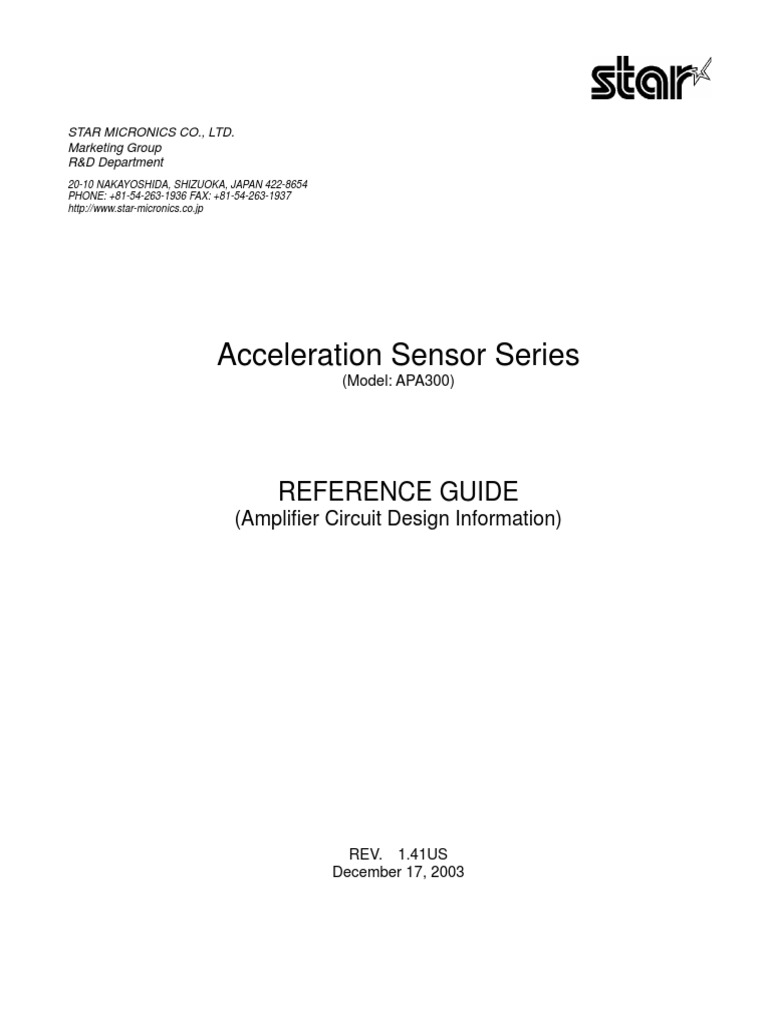 star

STAR MICRONICS CO., LTD.
Marketing Group
R&D Department

20-10 NAKAYOSHIDA, SHIZUOKA, JAPAN 422-8654
PHONE: +81-54-263-1936 FAX: +81-54-263-1937
http://www.star-micronics.co.jp

Acceleration Sensor Series
(Model: APA300)

REFERENCE GUIDE
(Amplifier Circuit Design Information)

REV. 1.41US
December 17, 2003